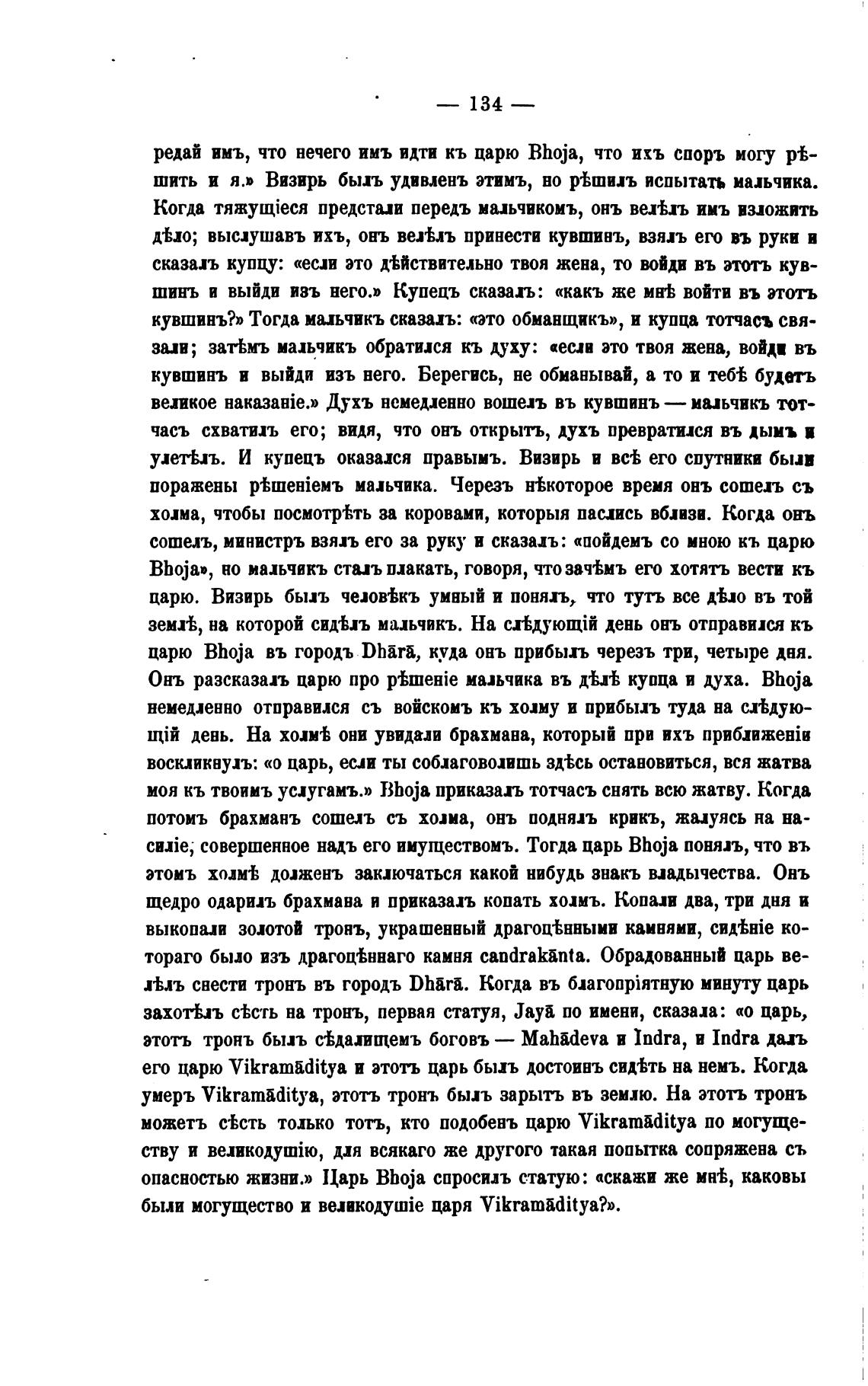 — 134 —

редай имъ, что нечего имъ идти къ царю Bhoja, что ихъ споръ могу рѣшить и я.» Визирь былъ удивленъ этимъ, но рѣшилъ испытать мальчика. Когда тяжущіеся предстали передъ мальчикомъ, онъ велѣлъ имъ изложить дѣло; выслушавъ ихъ, онъ велѣлъ принести кувшинъ, взялъ его въ руки и сказалъ купцу: «если это дѣйствительно твоя жена, то войди въ этотъ кувшинъ и выйди изъ него.» Купецъ сказалъ: «какъ же мнѣ войти въ этотъ кувшинъ?» Тогда мальчикъ сказалъ: «это обманщикъ», и купца тотчасъ связали; затѣмъ мальчикъ обратился къ духу: «если это твоя жена, войди въ кувшинъ и выйди изъ него. Берегись, не обманывай, а то и тебѣ будетъ великое наказаніе.» Духъ немедленно вошелъ въ кувшинъ — мальчикъ тотчасъ схватилъ его; видя, что онъ открытъ, духъ превратился въ дымъ и улетѣлъ. И купецъ оказался правымъ. Визирь и всѣ его спутники были поражены рѣшеніемъ мальчика. Черезъ нѣкоторое время онъ сошелъ съ холма, чтобы посмотрѣть за коровами, которыя паслись вблизи. Когда онъ сошелъ, министръ взялъ его за руку и сказалъ: «пойдемъ со мною къ царю Bhoja», но мальчикъ сталъ плакать, говоря, что зачѣмъ его хотятъ вести къ царю. Визирь былъ человѣкъ умный и понялъ, что тутъ все дѣло въ той землѣ, на которой сидѣлъ мальчикъ. На слѣдующій день онъ отправился къ царю Bhoja въ городъ Dhārā, куда онъ прибылъ черезъ три, четыре дня. Онъ разсказалъ царю про рѣшеніе мальчика въ дѣлѣ купца и духа. Bhoja немедленно отправился съ войскомъ къ холму и прибылъ туда на слѣдующій день. На холмѣ они увидали брахмана, который при ихъ приближеніи воскликнулъ: «о царь, если ты соблаговолишь здѣсь остановиться, вся жатва моя къ твоимъ услугамъ.» Bhoja приказалъ тотчасъ снять всю жатву. Когда потомъ брахманъ сошелъ съ холма, онъ поднялъ крикъ, жалуясь на насиліе, совершенное надъ его имуществомъ. Тогда царь Bhoja понялъ, что въ этомъ холмѣ долженъ заключаться какой нибудь знакъ владычества. Онъ щедро одарилъ брахмана и приказалъ копать холмъ. Копали два, три дня и выкопали золотой тронъ, украшенный драгоцѣнными камнями, сидѣніе котораго было изъ драгоцѣннаго камня candrakānta. Обрадованный царь велѣлъ снести тронъ въ городъ Dhārā. Когда въ благопріятную минуту царь захотѣлъ сѣсть на тронъ, первая статуя, Jayā по имени, сказала: «о царь, этотъ тронъ былъ сѣдалищемъ боговъ — Mahādeva и Indra, и Indra далъ его царю Vikramāditya и этотъ царь былъ достоинъ сидѣть на немъ. Когда умеръ Vikramāditya, этотъ тронъ былъ зарытъ въ землю. На этотъ тронъ можетъ сѣсть только тотъ, кто подобенъ царю Vikramāditya по могуществу и великодушію, для всякаго же другого такая попытка сопряжена съ опасностью жизни.» Царь Bhoja спросилъ статую: «скажи же мнѣ, каковы были могущество и великодушіе царя Vikramāditya?».